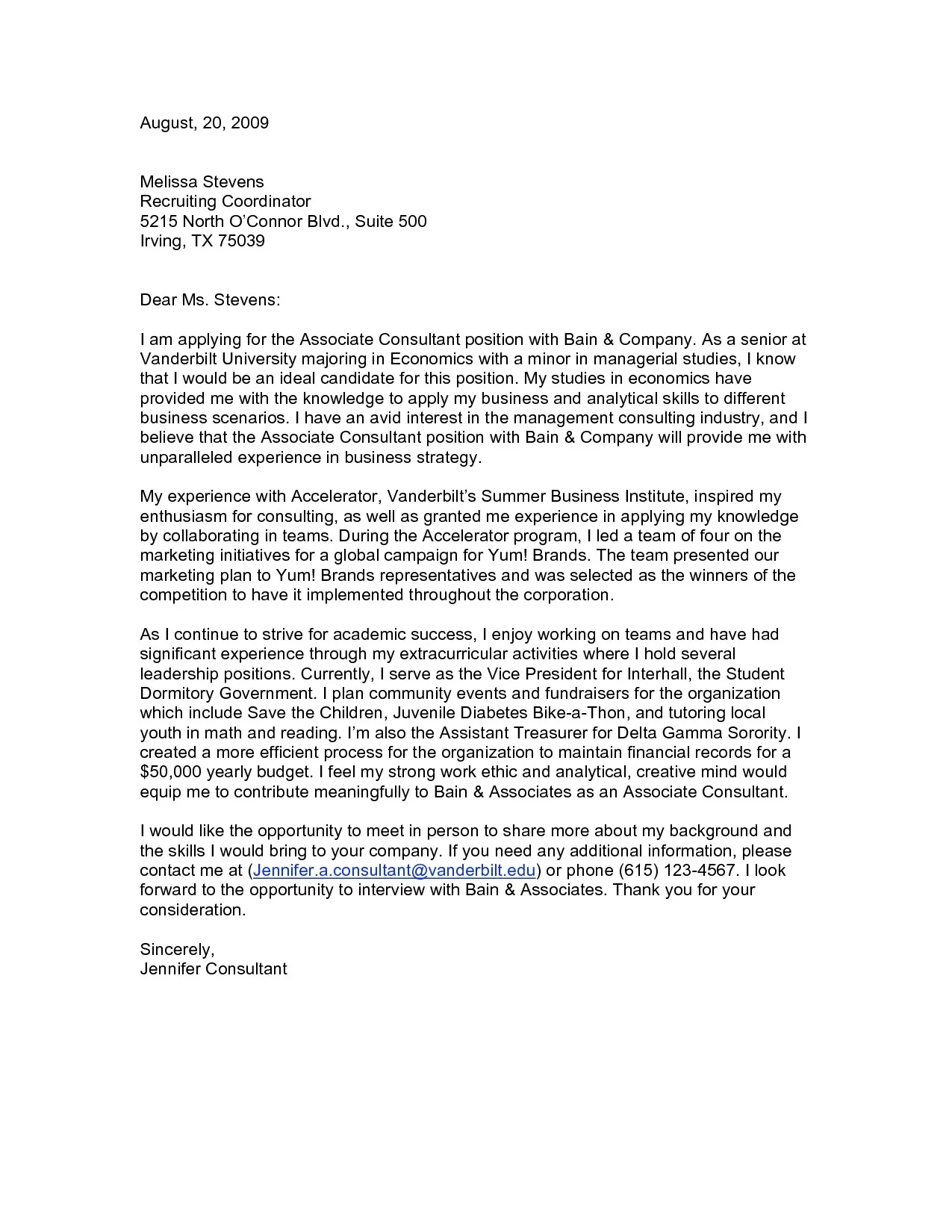 August, 20, 2009

Melissa Stevens
Recruiting Coordinator
5215 North O'Connor Blvd., Suite 500
Irving, TX 75039

Dear Ms. Stevens:

I am applying for the Associate Consultant position with Bain & Company. As a senior at Vanderbilt University majoring in Economics with a minor in managerial studies, I know that I would be an ideal candidate for this position. My studies in economics have provided me with the knowledge to apply my business and analytical skills to different business scenarios. I have an avid interest in the management consulting industry, and I believe that the Associate Consultant position with Bain & Company will provide me with unparalleled experience in business strategy.

My experience with Accelerator, Vanderbilt's Summer Business Institute, inspired my enthusiasm for consulting, as well as granted me experience in applying my knowledge by collaborating in teams. During the Accelerator program, I led a team of four on the marketing initiatives for a global campaign for Yum! Brands. The team presented our marketing plan to Yum! Brands representatives and was selected as the winners of the competition to have it implemented throughout the corporation.

As I continue to strive for academic success, I enjoy working on teams and have had significant experience through my extracurricular activities where I hold several leadership positions. Currently, I serve as the Vice President for Interhall, the Student Dormitory Government. I plan community events and fundraisers for the organization which include Save the Children, Juvenile Diabetes Bike-a-Thon, and tutoring local youth in math and reading. I'm also the Assistant Treasurer for Delta Gamma Sorority. I created a more efficient process for the organization to maintain financial records for a $50,000 yearly budget. I feel my strong work ethic and analytical, creative mind would equip me to contribute meaningfully to Bain & Associates as an Associate Consultant.

I would like the opportunity to meet in person to share more about my background and the skills I would bring to your company. If you need any additional information, please contact me at (Jennifer.a.consultant@vanderbilt.edu) or phone (615) 123-4567. I look forward to the opportunity to interview with Bain & Associates. Thank you for your consideration.

Sincerely,
Jennifer Consultant